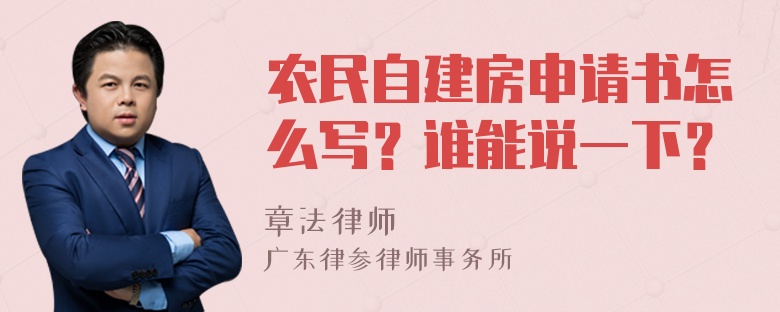 农民自建房申请书怎么写？谁能说一下？

章法律师
广东律参律师事务所